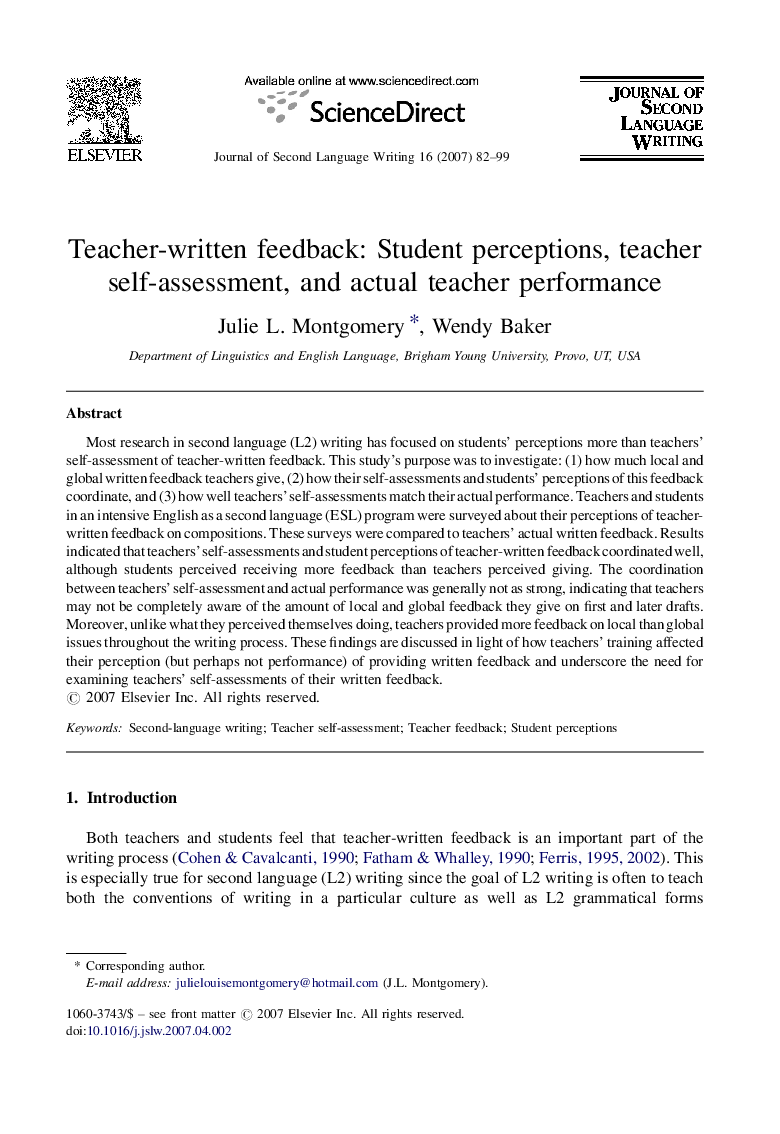 ELSEVIER

Available online at www.sciencedirect.com

ScienceDirect

Journal of Second Language Writing 16 (2007) 82–99

JOURNAL OF SECOND LANGUAGE WRITING

Teacher-written feedback: Student perceptions, teacher self-assessment, and actual teacher performance

Julie L. Montgomery *, Wendy Baker

Department of Linguistics and English Language, Brigham Young University, Provo, UT, USA

Abstract

Most research in second language (L2) writing has focused on students' perceptions more than teachers' self-assessment of teacher-written feedback. This study's purpose was to investigate: (1) how much local and global written feedback teachers give, (2) how their self-assessments and students' perceptions of this feedback coordinate, and (3) how well teachers' self-assessments match their actual performance. Teachers and students in an intensive English as a second language (ESL) program were surveyed about their perceptions of teacher-written feedback on compositions. These surveys were compared to teachers' actual written feedback. Results indicated that teachers' self-assessments and student perceptions of teacher-written feedback coordinated well, although students perceived receiving more feedback than teachers perceived giving. The coordination between teachers' self-assessment and actual performance was generally not as strong, indicating that teachers may not be completely aware of the amount of local and global feedback they give on first and later drafts. Moreover, unlike what they perceived themselves doing, teachers provided more feedback on local than global issues throughout the writing process. These findings are discussed in light of how teachers' training affected their perception (but perhaps not performance) of providing written feedback and underscore the need for examining teachers' self-assessments of their written feedback.
© 2007 Elsevier Inc. All rights reserved.

Keywords: Second-language writing; Teacher self-assessment; Teacher feedback; Student perceptions

1. Introduction

Both teachers and students feel that teacher-written feedback is an important part of the writing process (Cohen & Cavalcanti, 1990; Fatham & Whalley, 1990; Ferris, 1995, 2002). This is especially true for second language (L2) writing since the goal of L2 writing is often to teach both the conventions of writing in a particular culture as well as L2 grammatical forms

* Corresponding author.
E-mail address: julielouisemontgomery@hotmail.com (J.L. Montgomery).

1060-3743/$ – see front matter © 2007 Elsevier Inc. All rights reserved.
doi:10.1016/j.jslw.2007.04.002